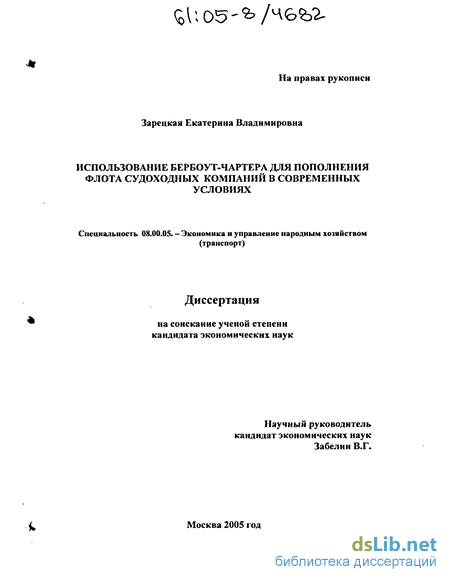 61:05-8/4682

На правах рукописи

Зарецкая Екатерина Владимировна

ИСПОЛЬЗОВАНИЕ БЕРБОУТ-ЧАРТЕРА ДЛЯ ПОПОЛНЕНИЯ ФЛОТА СУДОХОДНЫХ КОМПАНИЙ В СОВРЕМЕННЫХ УСЛОВИЯХ

Специальность 08.00.05. – Экономика и управление народным хозяйством (транспорт)

Диссертация

на соискание ученой степени кандидата экономических наук

Научный руководитель
кандидат экономических наук
Забелин В.Г.

Москва 2005 год

dsLib.net
библиотека диссертаций